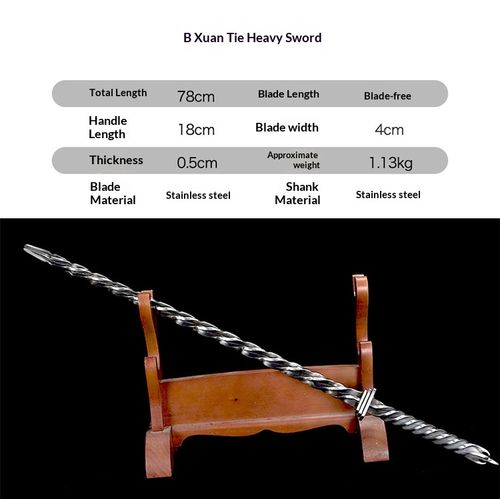 B Xuan Tie Heavy Sword

| Total Length | 78cm | Blade Length | Blade-free |
|---|---|---|---|
| Handle Length | 18cm | Blade width | 4cm |
| Thickness | 0.5cm | Approximate weight | 1.13kg |
| Blade Material | Stainless steel | Shank Material | Stainless steel |